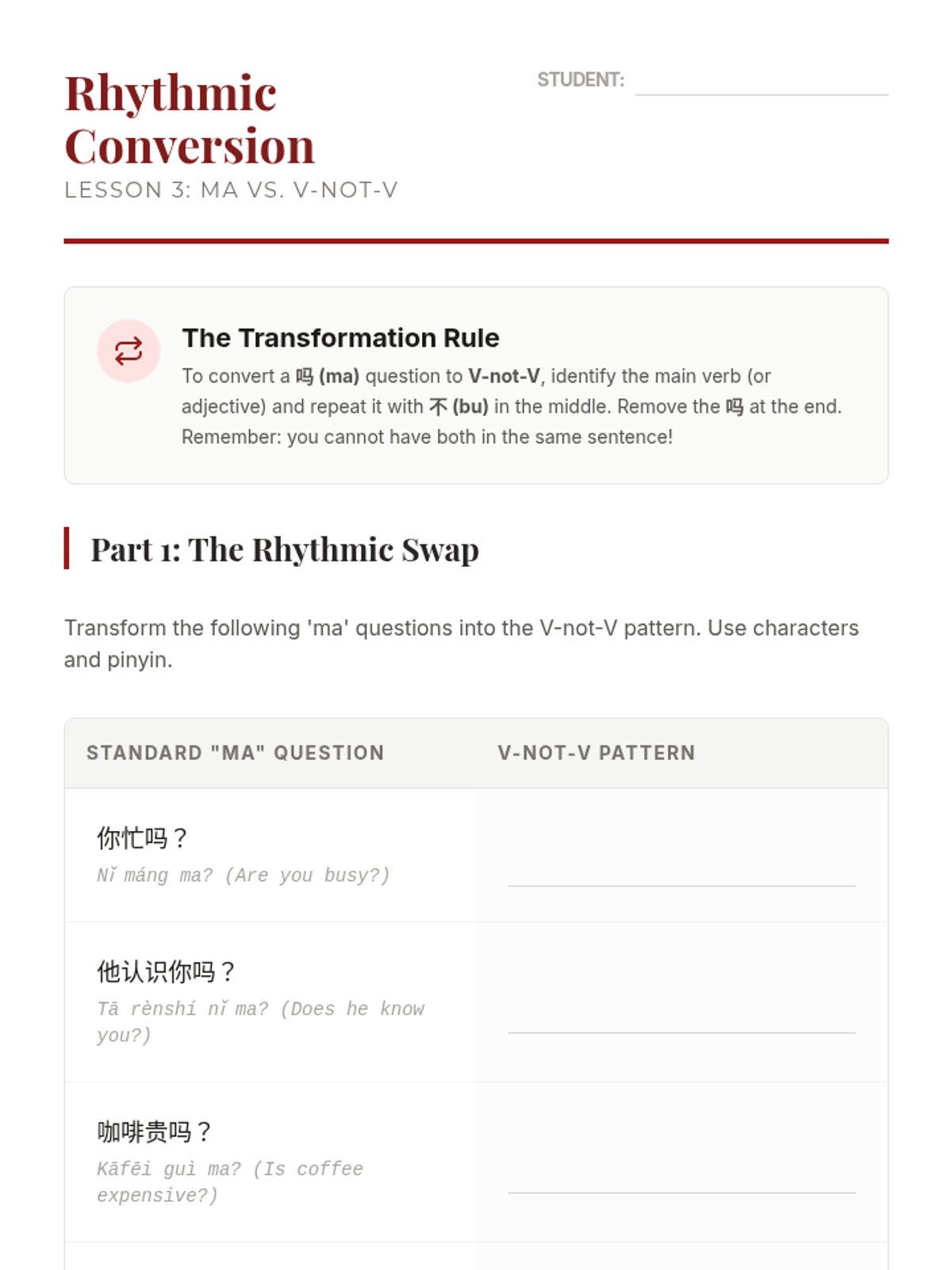 Rhythmic Conversion

LESSON 3: MA VS. V-NOT-V

STUDENT: ____

The Transformation Rule

To convert a 吗 (ma) question to V-not-V, identify the main verb (or adjective) and repeat it with 不 (bu) in the middle. Remove the 吗 at the end. Remember: you cannot have both in the same sentence!

Part 1: The Rhythmic Swap

Transform the following 'ma' questions into the V-not-V pattern. Use characters and pinyin.

| STANDARD "MA" QUESTION | V-NOT-V PATTERN |
|---|---|
| 你忙吗？ Nǐ máng ma? (Are you busy?) | ____ |
| 他认识你吗？ Tā rènshí nǐ ma? (Does he know you?) | ____ |
| 咖啡贵吗？ Kāfēi guì ma? (Is coffee expensive?) | ____ |